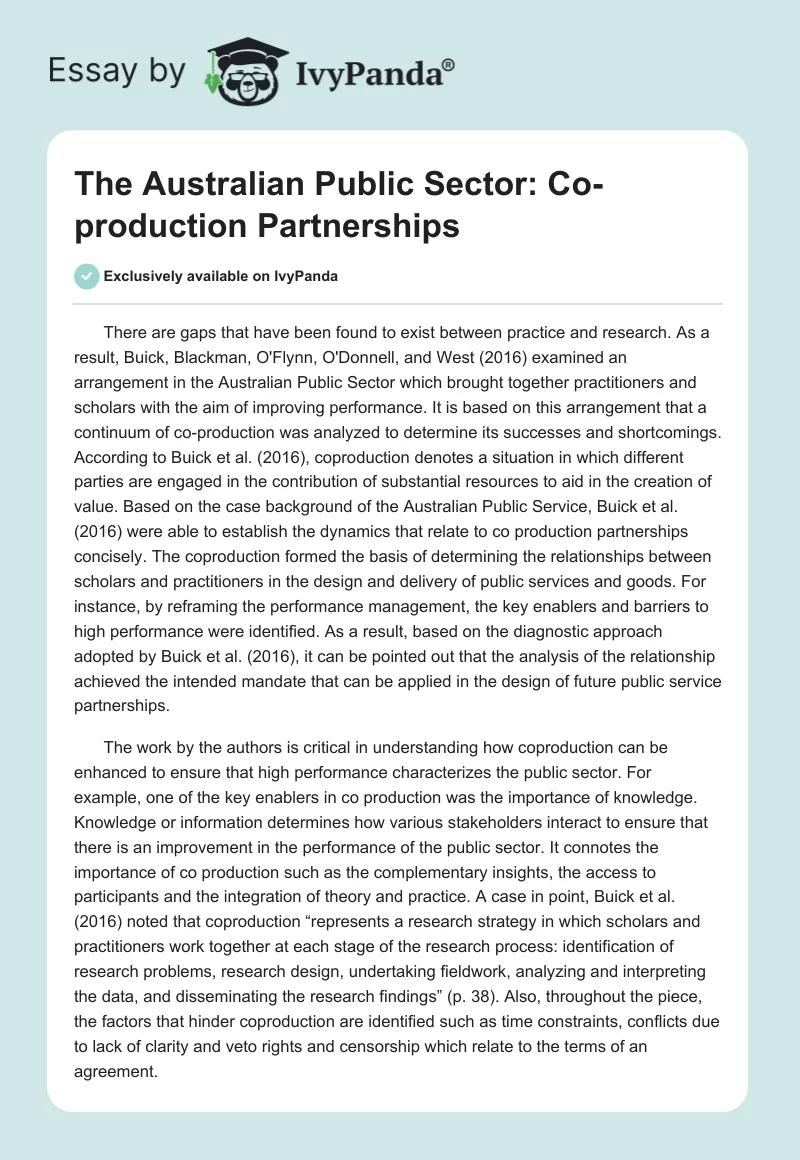 Essay by IvyPanda®

The Australian Public Sector: Co-production Partnerships

Exclusively available on IvyPanda

There are gaps that have been found to exist between practice and research. As a result, Buick, Blackman, O'Flynn, O'Donnell, and West (2016) examined an arrangement in the Australian Public Sector which brought together practitioners and scholars with the aim of improving performance. It is based on this arrangement that a continuum of co-production was analyzed to determine its successes and shortcomings. According to Buick et al. (2016), coproduction denotes a situation in which different parties are engaged in the contribution of substantial resources to aid in the creation of value. Based on the case background of the Australian Public Service, Buick et al. (2016) were able to establish the dynamics that relate to co production partnerships concisely. The coproduction formed the basis of determining the relationships between scholars and practitioners in the design and delivery of public services and goods. For instance, by reframing the performance management, the key enablers and barriers to high performance were identified. As a result, based on the diagnostic approach adopted by Buick et al. (2016), it can be pointed out that the analysis of the relationship achieved the intended mandate that can be applied in the design of future public service partnerships.

The work by the authors is critical in understanding how coproduction can be enhanced to ensure that high performance characterizes the public sector. For example, one of the key enablers in co production was the importance of knowledge. Knowledge or information determines how various stakeholders interact to ensure that there is an improvement in the performance of the public sector. It connotes the importance of co production such as the complementary insights, the access to participants and the integration of theory and practice. A case in point, Buick et al. (2016) noted that coproduction “represents a research strategy in which scholars and practitioners work together at each stage of the research process: identification of research problems, research design, undertaking fieldwork, analyzing and interpreting the data, and disseminating the research findings” (p. 38). Also, throughout the piece, the factors that hinder coproduction are identified such as time constraints, conflicts due to lack of clarity and veto rights and censorship which relate to the terms of an agreement.